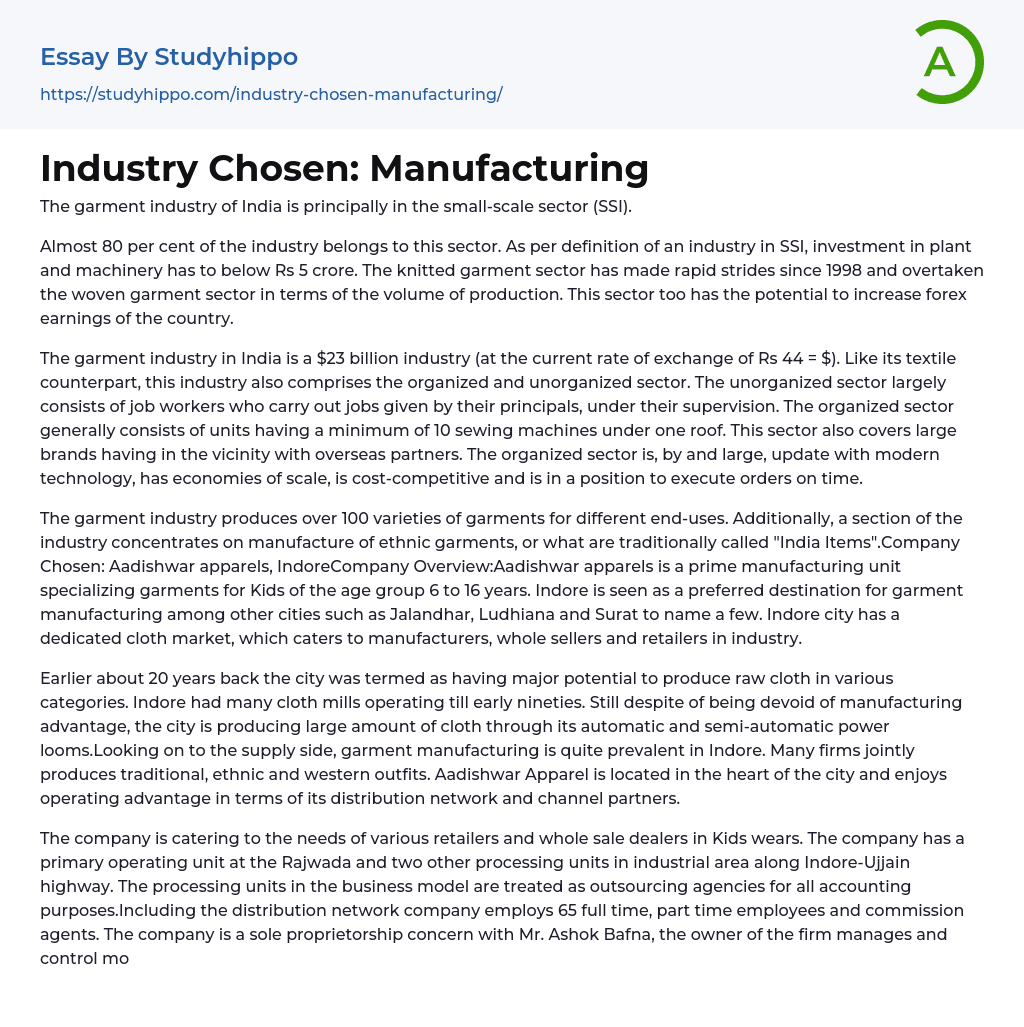 Essay By Studyhippo

https://studyhippo.com/industry-chosen-manufacturing/

A

Industry Chosen: Manufacturing

The garment industry of India is principally in the small-scale sector (SSI).

Almost 80 per cent of the industry belongs to this sector. As per definition of an industry in SSI, investment in plant and machinery has to below Rs 5 crore. The knitted garment sector has made rapid strides since 1998 and overtaken the woven garment sector in terms of the volume of production. This sector too has the potential to increase forex earnings of the country.

The garment industry in India is a \$23 billion industry (at the current rate of exchange of Rs 44 = \$). Like its textile counterpart, this industry also comprises the organized and unorganized sector. The unorganized sector largely consists of job workers who carry out jobs given by their principals, under their supervision. The organized sector generally consists of units having a minimum of 10 sewing machines under one roof. This sector also covers large brands having in the vicinity with overseas partners. The organized sector is, by and large, update with modern technology, has economies of scale, is cost-competitive and is in a position to execute orders on time.

The garment industry produces over 100 varieties of garments for different end-uses. Additionally, a section of the industry concentrates on manufacture of ethnic garments, or what are traditionally called "India Items".Company Chosen: Aadishwar apparels, IndoreCompany Overview:Aadishwar apparels is a prime manufacturing unit specializing garments for Kids of the age group 6 to 16 years. Indore is seen as a preferred destination for garment manufacturing among other cities such as Jalandhar, Ludhiana and Surat to name a few. Indore city has a dedicated cloth market, which caters to manufacturers, whole sellers and retailers in industry.

Earlier about 20 years back the city was termed as having major potential to produce raw cloth in various categories. Indore had many cloth mills operating till early nineties. Still despite of being devoid of manufacturing advantage, the city is producing large amount of cloth through its automatic and semi-automatic power looms.Looking on to the supply side, garment manufacturing is quite prevalent in Indore. Many firms jointly produces traditional, ethnic and western outfits. Aadishwar Apparel is located in the heart of the city and enjoys operating advantage in terms of its distribution network and channel partners.

The company is catering to the needs of various retailers and whole sale dealers in Kids wears. The company has a primary operating unit at the Rajwada and two other processing units in industrial area along Indore-Ujjain highway. The processing units in the business model are treated as outsourcing agencies for all accounting purposes.Including the distribution network company employs 65 full time, part time employees and commission agents. The company is a sole proprietorship concern with Mr. Ashok Bafna, the owner of the firm manages and control mo